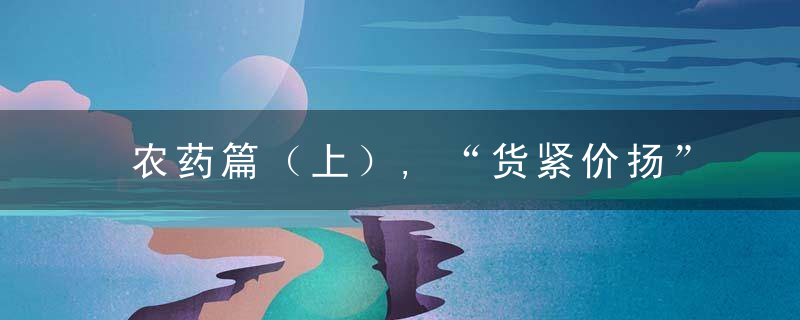 农药篇（上），“货紧价扬”